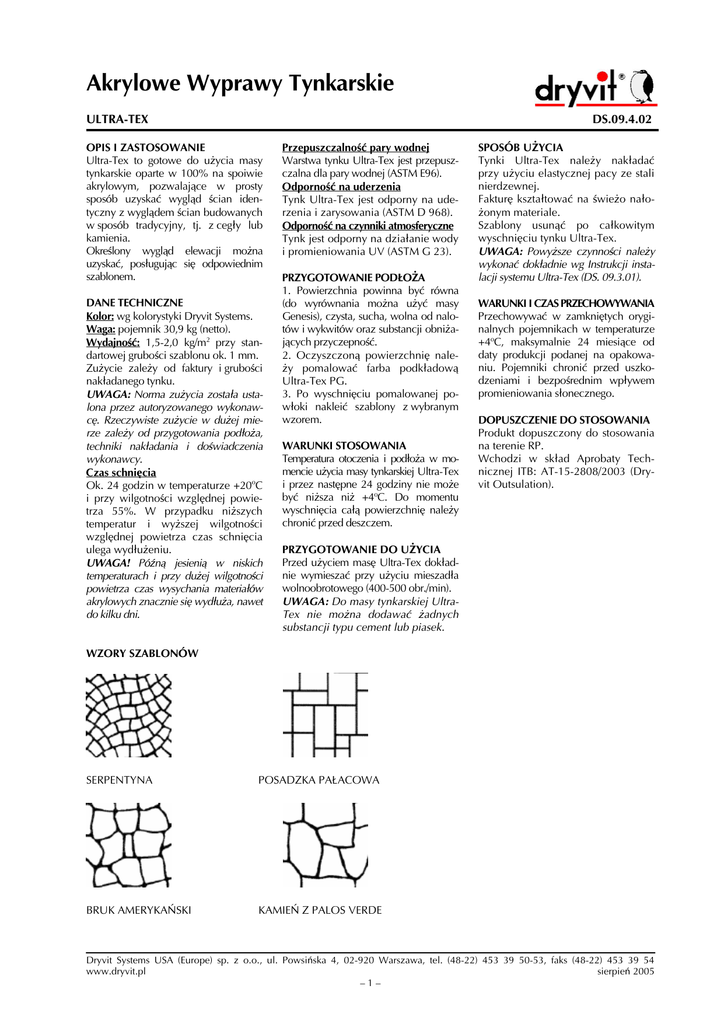 Akrylowe Wyprawy Tynkarskie

dryvit®

ULTRA-TEX

DS.09.4.02

OPIS I ZASTOSOWANIE
Ultra-Tex to gotowe do użycia masy tynkarskie oparte w 100% na spoiwie akrylowym, pozwalające w prosty sposób uzyskać wygląd ścian identyczny z wyglądem ścian budowanych w sposób tradycyjny, tj. z cegły lub kamienia.
Określony wygląd elewacji można uzyskać, posługując się odpowiednim szablonem.

DANE TECHNICZNE
Kolor: wg kolorystyki Dryvit Systems.
Waga: pojemnik 30,9 kg (netto).
Wydajność: 1,5-2,0 kg/m$^2$ przy standartowej grubości szablonu ok. 1 mm. Zużycie zależy od faktury i grubości nakładanego tynku.
UWAGA: Norma zużycia została ustalona przez autoryzowanego wykonawcę. Rzeczywiste zużycie w dużej mierze zależy od przygotowania podłoża, techniki nakładania i doświadczenia wykonawcy.
Czas schnięcia
Ok. 24 godzin w temperaturze +20°C i przy wilgotności względnej powietrza 55%. W przypadku niższych temperatur i wyższej wilgotności względnej powietrza czas schnięcia ulega wydłużeniu.
UWAGA! Późną jesienią w niskich temperaturach i przy dużej wilgotności powietrza czas wysychania materiałów akrylowych znacznie się wydłuża, nawet do kilku dni.

Przepuszczalność pary wodnej
Warstwa tynku Ultra-Tex jest przepuszczalna dla pary wodnej (ASTM E96).
Odporność na uderzenia
Tynk Ultra-Tex jest odporny na uderzenia i zarysowania (ASTM D 968).
Odporność na czynniki atmosferyczne
Tynk jest odporny na działanie wody i promieniowania UV (ASTM G 23).

PRZYGOTOWANIE PODŁOŻA
1. Powierzchnia powinna być równa (do wyrównania można użyć masy Genesis), czysta, sucha, wolna od nalotów i wykwitów oraz substancji obniżających przyczepność.
2. Oczyszczoną powierzchnię należy pomalować farba podkładową Ultra-Tex PG.
3. Po wyschnięciu pomalowanej powłoki nakleić szablony z wybranym wzorem.

WARUNKI STOSOWANIA
Temperatura otoczenia i podłoża w momencie użycia masy tynkarskiej Ultra-Tex i przez następne 24 godziny nie może być niższa niż +4°C. Do momentu wyschnięcia całą powierzchnię należy chronić przed deszczem.

PRZYGOTOWANIE DO UŻYCIA
Przed użyciem masę Ultra-Tex dokładnie wymieszać przy użyciu mieszadła wolnoobrotowego (400-500 obr./min).
UWAGA: Do masy tynkarskiej Ultra-Tex nie można dodawać żadnych substancji typu cement lub piasek.

SPOSÓB UŻYCIA
Tynki Ultra-Tex należy nakładać przy użyciu elastycznej pacy ze stali nierdzewnej.
Fakturę kształtować na świeżo nałożonym materiale.
Szablony usunąć po całkowitym wyschnięciu tynku Ultra-Tex.
UWAGA: Powyższe czynności należy wykonać dokładnie wg Instrukcji instalacji systemu Ultra-Tex (DS. 09.3.01).

WARUNKI I CZAS PRZECHOWYWANIA
Przechowywać w zamkniętych oryginalnych pojemnikach w temperaturze +4°C, maksymalnie 24 miesiące od daty produkcji podanej na opakowaniu. Pojemniki chronić przed uszkodzeniami i bezpośrednim wpływem promieniowania słonecznego.

DOPUSZCZENIE DO STOSOWANIA
Produkt dopuszczony do stosowania na terenie RP.
Wchodzi w skład Aprobaty Technicznej ITB: AT-15-2808/2003 (Dryvit Outsulation).

WZORY SZABLONÓW

SERPENTYNA

POSADZKA PAŁACOWA

BRUK AMERYKAŃSKI

KAMIEŃ Z PALOS VERDE

Dryvit Systems USA (Europe) sp. z o.o., ul. Powsińska 4, 02-920 Warszawa, tel. (48-22) 453 39 50-53, faks (48-22) 453 39 54
www.dryvit.pl
sierpień 2005

– 1 –